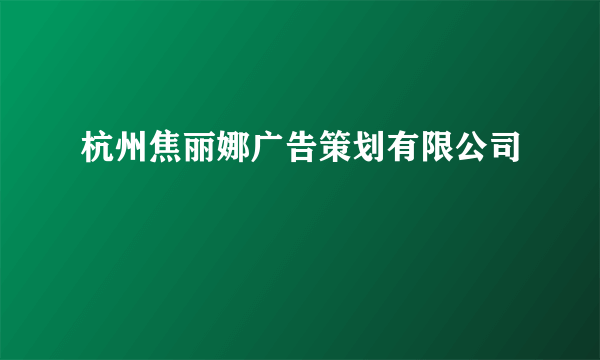 杭州焦丽娜广告策划有限公司